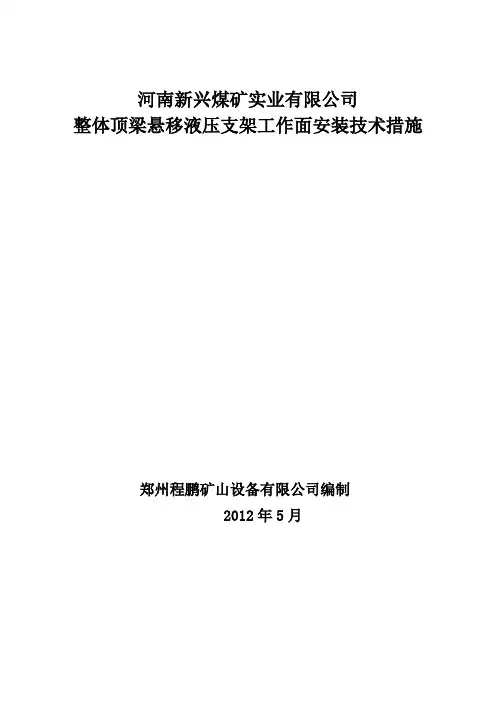 河南新兴煤矿实业有限公司
整体顶梁悬移液压支架工作面安装技术措施

郑州程鹏矿山设备有限公司编制
2012年5月